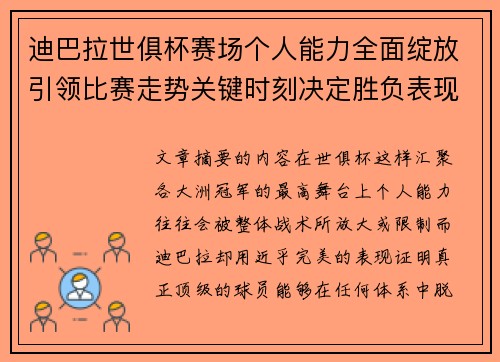 迪巴拉世俱杯赛场个人能力全面绽放引领比赛走势关键时刻决定胜负表现

文章摘要的内容在世俱杯这样汇聚各大洲冠军的最高舞台上个人能力往往会被整体战术所放大或限制而迪巴拉却用近乎完美的表现证明真正顶级的球员能够在任何体系中脱